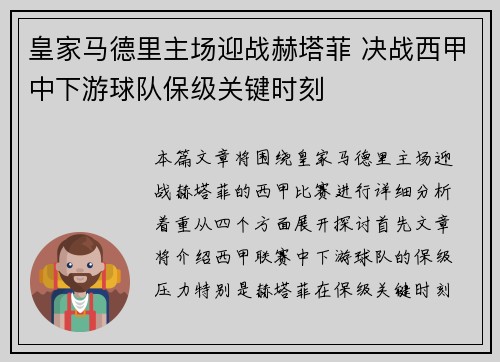 皇家马德里主场迎战赫塔菲 决战西甲中下游球队保级关键时刻

本篇文章将围绕皇家马德里主场迎战赫塔菲的西甲比赛进行详细分析着重从四个方面展开探讨首先文章将介绍西甲联赛中下游球队的保级压力特别是赫塔菲在保级关键时刻